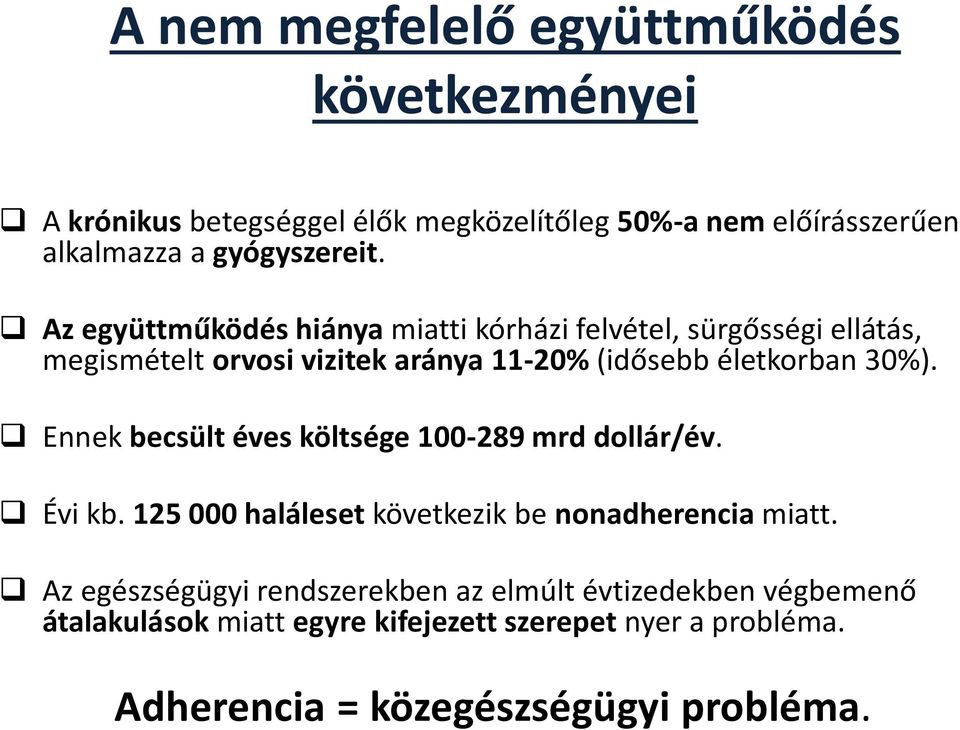 A nem megfelelő együttműködés következményei

❑ A krónikus betegséggel élők megközelítőleg 50%-a nem előírásszerűen alkalmazza a gyógyszereit.

❑ Az együttműködés hiánya miatti kórházi felvétel, sürgősségi ellátás, megismételt orvosi vizitek aránya 11-20% (idősebb életkorban 30%).

❑ Ennek becsült éves költsége 100-289 mrd dollár/év.

❑ Évi kb. 125 000 haláleset következik be nonadherencia miatt.

❑ Az egészségügyi rendszerekben az elmúlt évtizedekben végbemenő átalakulások miatt egyre kifejezett szerepet nyer a probléma.

Adherencia = közegészségügyi probléma.